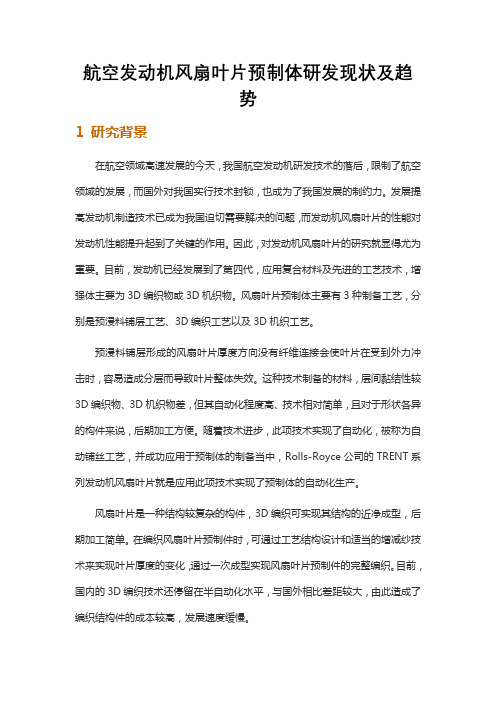 航空发动机风扇叶片预制体研发现状及趋势

1 研究背景

在航空领域高速发展的今天，我国航空发动机研发技术的落后，限制了航空领域的发展，而国外对我国实行技术封锁，也成为了我国发展的制约力。发展提高发动机制造技术已成为我国迫切需要解决的问题，而发动机风扇叶片的性能对发动机性能提升起到了关键的作用。因此，对发动机风扇叶片的研究就显得尤为重要。目前，发动机已经发展到了第四代，应用复合材料及先进的工艺技术，增强体主要为 3D 编织物或 3D 机织物。风扇叶片预制体主要有 3 种制备工艺，分别是预浸料铺层工艺、3D 编织工艺以及 3D 机织工艺。

预浸料铺层形成的风扇叶片厚度方向没有纤维连接会使叶片在受到外力冲击时，容易造成分层而导致叶片整体失效。这种技术制备的材料，层间黏结性较 3D 编织物、3D 机织物差，但其自动化程度高、技术相对简单，且对于形状各异的构件来说，后期加工方便。随着技术进步，此项技术实现了自动化，被称为自动铺丝工艺，并成功应用于预制体的制备当中，Rolls-Royce 公司的 TRENT 系列发动机风扇叶片就是应用此项技术实现了预制体的自动化生产。

风扇叶片是一种结构较复杂的构件，3D 编织可实现其结构的近净成型，后期加工简单。在编织风扇叶片预制件时，可通过工艺结构设计和适当的增减纱技术来实现叶片厚度的变化，通过一次成型实现风扇叶片预制件的完整编织。目前，国内的 3D 编织技术还停留在半自动化水平，与国外相比差距较大，由此造成了编织结构件的成本较高，发展速度缓慢。